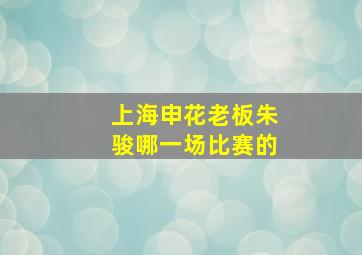 上海申花老板朱骏哪一场比赛的